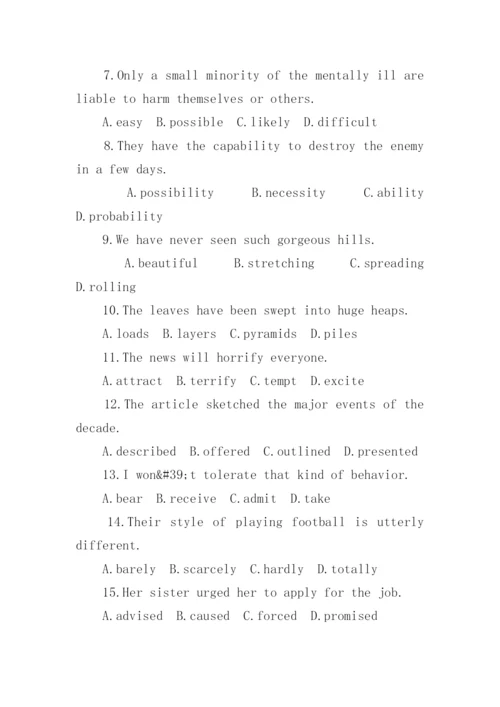 7.Only a small minority of the mentally ill are liable to harm themselves or others.

A.easy B.possible C.likely D.difficult

8.They have the capability to destroy the enemy in a few days.

A.possibility B.necessity C.ability D.probability

9.We have never seen such gorgeous hills.

A.beautiful B.stretching C.spreading D.rolling

10.The leaves have been swept into huge heaps.

A.loads B.layers C.pyramids D.piles

11.The news will horrify everyone.

A.attract B.terrify C.tempt D.excite

12.The article sketched the major events of the decade.

A.described B.offered C.outlined D.presented

13.I won&#39;t tolerate that kind of behavior.

A.bear B.receive C.admit D.take

14.Their style of playing football is utterly different.

A.barely B.scarcely C.hardly D.totally

15.Her sister urged her to apply for the job.

A.advised B.caused C.forced D.promised